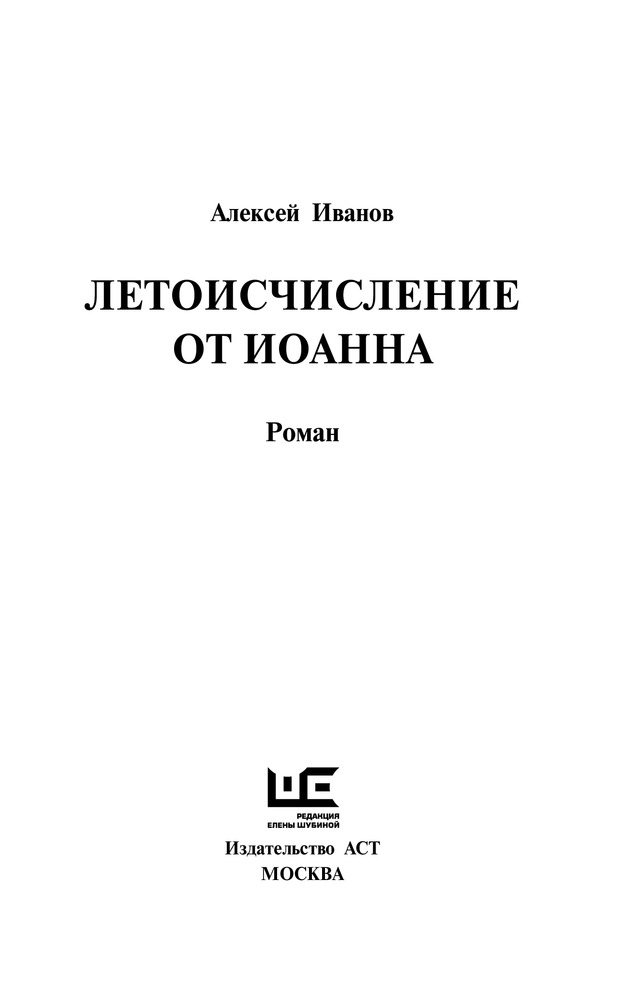 Алексей Иванов

ЛЕТОИСЧИСЛЕНИЕ
ОТ ИОАННА

Роман

РЕДАКЦИЯ
ЕЛЕНЫ ШУБИНОЙ

Издательство АСТ
МОСКВА